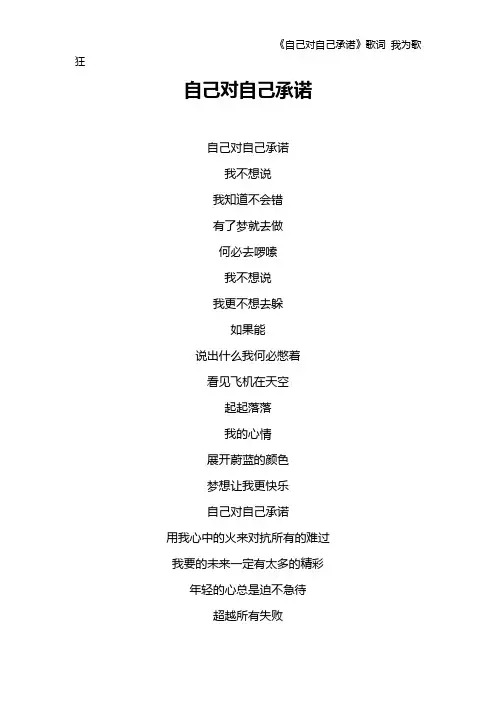 《自己对自己承诺》歌词 我为歌狂

自己对自己承诺

自己对自己承诺
我不想说
我知道不会错
有了梦就去做
何必去啰嗦
我不想说
我更不想去躲
如果能
说出什么我何必憋着
看见飞机在天空
起起落落
我的心情
展开蔚蓝的颜色
梦想让我更快乐
自己对自己承诺
用我心中的火来对抗所有的难过
我要的未来一定有太多的精彩
年轻的心总是迫不急待
超越所有失败